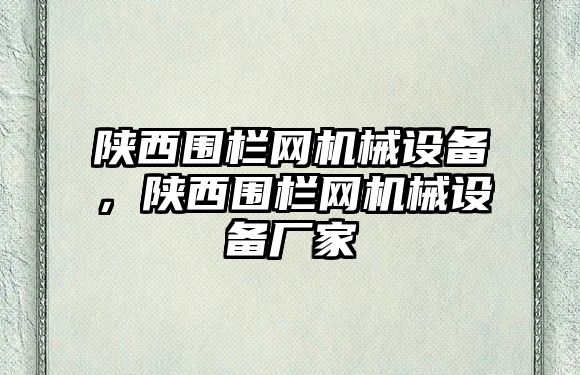 陕西围栏网机械设备，陕西围栏网机械设备厂家